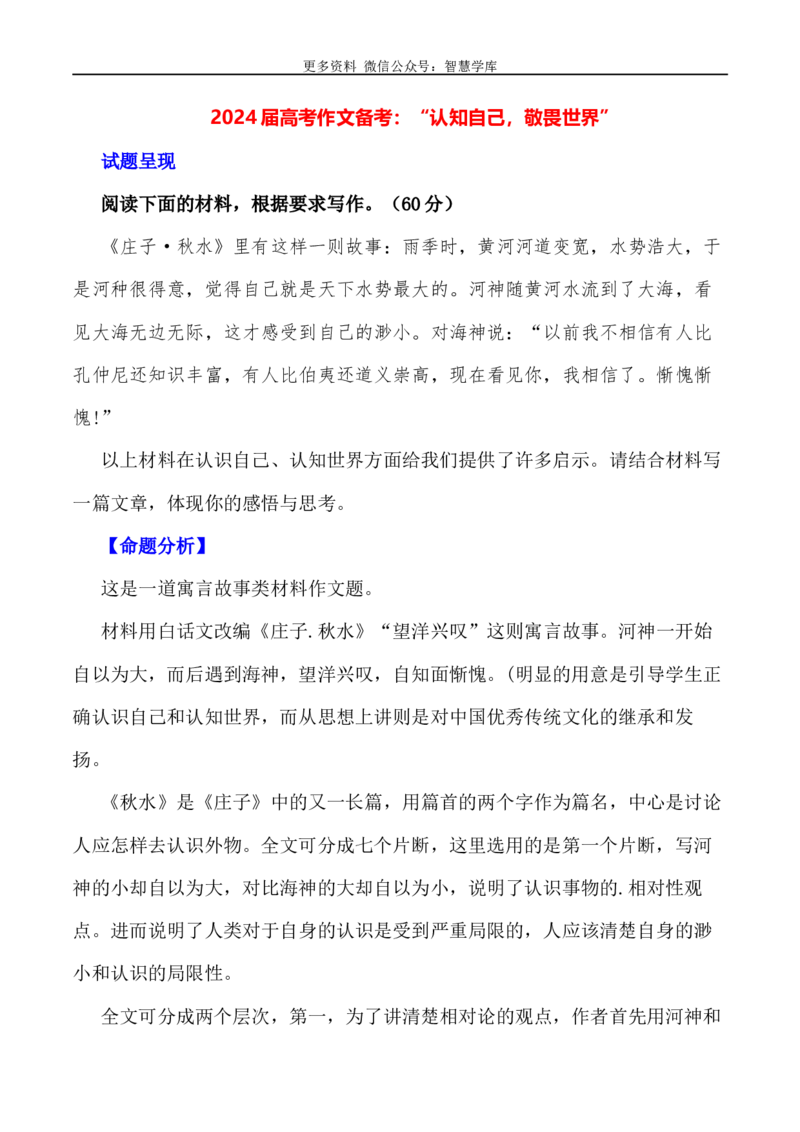 更多资料 微信公众号：智慧学库

2024届高考作文备考：“认知自己，敬畏世界”

试题呈现

阅读下面的材料，根据要求写作。（60分）

《庄子·秋水》里有这样一则故事：雨季时，黄河河道变宽，水势浩大，于是河种很得意，觉得自己就是天下水势最大的。河神随黄河水流到了大海，看见大海无边无际，这才感受到自己的渺小。对海神说：“以前我不相信有人比孔仲尼还知识丰富，有人比伯夷还道义崇高，现在看见你，我相信了。惭愧惭愧！”

以上材料在认识自己、认知世界方面给我们提供了许多启示。请结合材料写一篇文章，体现你的感悟与思考。

【命题分析】

这是一道寓言故事类材料作文题。

材料用白话文改编《庄子.秋水》“望洋兴叹”这则寓言故事。河神一开始自以为大，而后遇到海神，望洋兴叹，自知面惭愧。(明显的用意是引导学生正确认识自己和认知世界，而从思想上讲则是对中国优秀传统文化的继承和发扬。

《秋水》是《庄子》中的又一长篇，用篇首的两个字作为篇名，中心是讨论人应怎样去认识外物。全文可分成七个片断，这里选用的是第一个片断，写河神的小却自以为大，对比海神的大却自以为小，说明了认识事物的.相对性观点。进而说明了人类对于自身的认识是受到严重局限的，人应该清楚自身的渺小和认识的局限性。

全文可分成两个层次，第一，为了讲清楚相对论的观点，作者首先用河神和